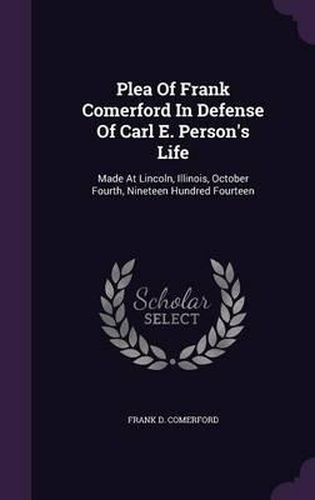 Plea Of Frank Comerford In Defense Of Carl E. Person's Life

Made At Lincoln, Illinois, October Fourth, Nineteen Hundred Fourteen

Scholar SELECT

FRANK D. COMERFORD